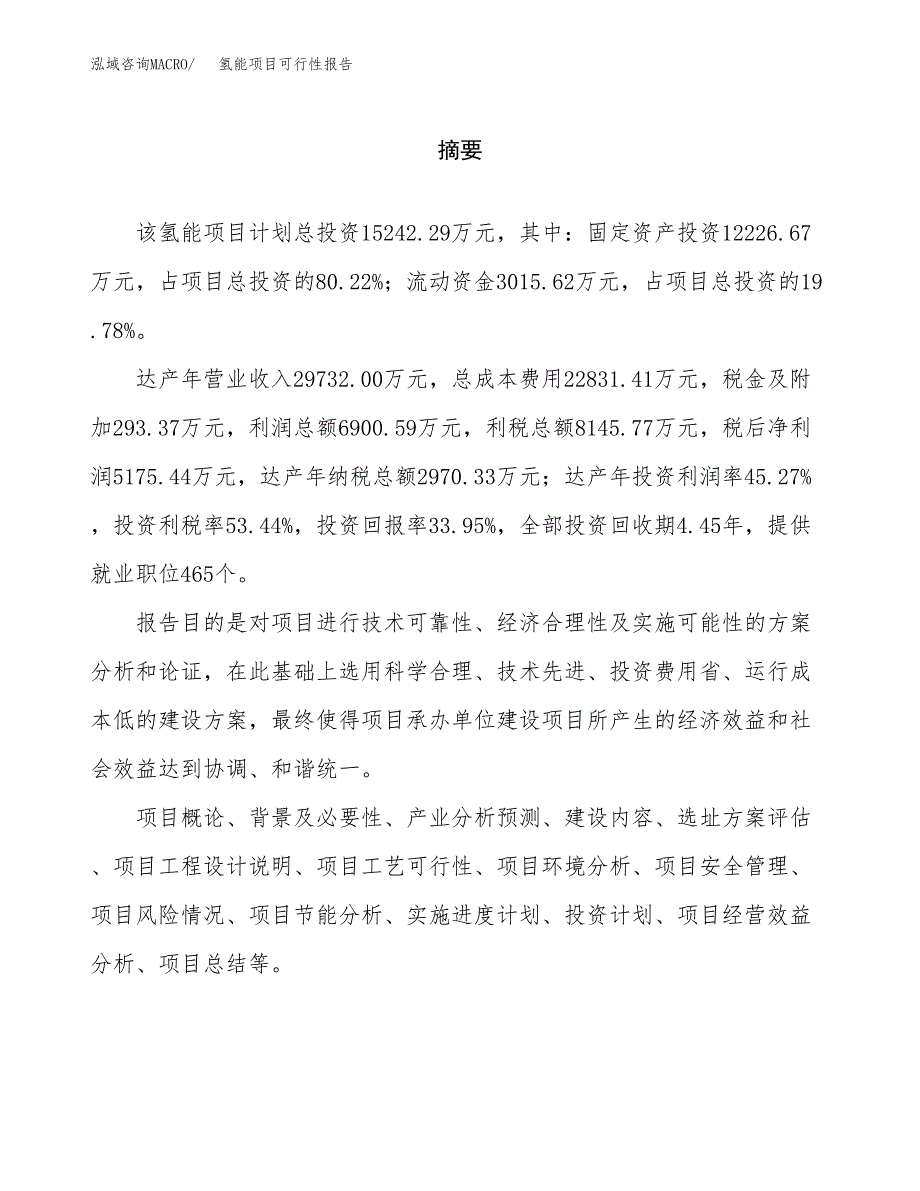 泓域咨询MACRO/　氢能项目可行性报告

摘要

该氢能项目计划总投资15242.29万元，其中：固定资产投资12226.67万元，占项目总投资的80.22%；流动资金3015.62万元，占项目总投资的19.78%。

达产年营业收入29732.00万元，总成本费用22831.41万元，税金及附加293.37万元，利润总额6900.59万元，利税总额8145.77万元，税后净利润5175.44万元，达产年纳税总额2970.33万元；达产年投资利润率45.27%，投资利税率53.44%，投资回报率33.95%，全部投资回收期4.45年，提供就业职位465个。

报告目的是对项目进行技术可靠性、经济合理性及实施可能性的方案分析和论证，在此基础上选用科学合理、技术先进、投资费用省、运行成本低的建设方案，最终使得项目承办单位建设项目所产生的经济效益和社会效益达到协调、和谐统一。

项目概论、背景及必要性、产业分析预测、建设内容、选址方案评估、项目工程设计说明、项目工艺可行性、项目环境分析、项目安全管理、项目风险情况、项目节能分析、实施进度计划、投资计划、项目经营效益分析、项目总结等。